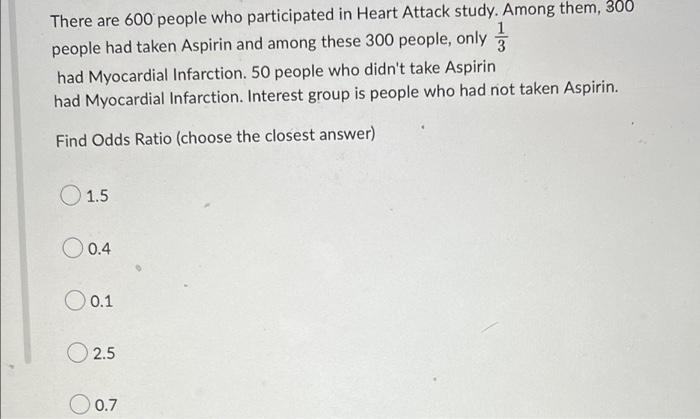 There are 600 people who participated in Heart Attack study. Among them, 300 people had taken Aspirin and among these 300 people, only $\frac{1}{3}$ had Myocardial Infarction. 50 people who didn't take Aspirin had Myocardial Infarction. Interest group is people who had not taken Aspirin.

Find Odds Ratio (choose the closest answer)

1.5

0.4

0.1

2.5

0.7